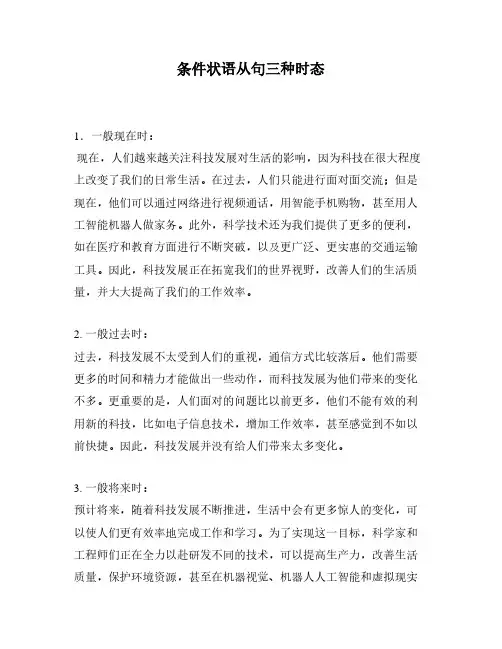 条件状语从句三种时态

1. 一般现在时：

现在，人们越来越关注科技发展对生活的影响，因为科技在很大程度上改变了我们的日常生活。在过去，人们只能进行面对面交流；但是现在，他们可以通过网络进行视频通话，用智能手机购物，甚至用人工智能机器人做家务。此外，科学技术还为我们提供了更多的便利，如在医疗和教育方面进行不断突破，以及更广泛、更实惠的交通运输工具。因此，科技发展正在拓宽我们的世界视野，改善人们的生活质量，并大大提高了我们的工作效率。

2. 一般过去时：

过去，科技发展不太受到人们的重视，通信方式比较落后。他们需要更多的时间和精力才能做出一些动作，而科技发展为他们带来的变化不多。更重要的是，人们面对的问题比以前更多，他们不能有效的利用新的科技，比如电子信息技术，增加工作效率，甚至感觉到不如以前快捷。因此，科技发展并没有给人们带来太多变化。

3. 一般将来时：

预计将来，随着科技发展不断推进，生活中会有更多惊人的变化，可以使人们更有效率地完成工作和学习。为了实现这一目标，科学家和工程师们正在全力以赴研发不同的技术，可以提高生产力，改善生活质量，保护环境资源，甚至在机器视觉、机器人人工智能和虚拟现实